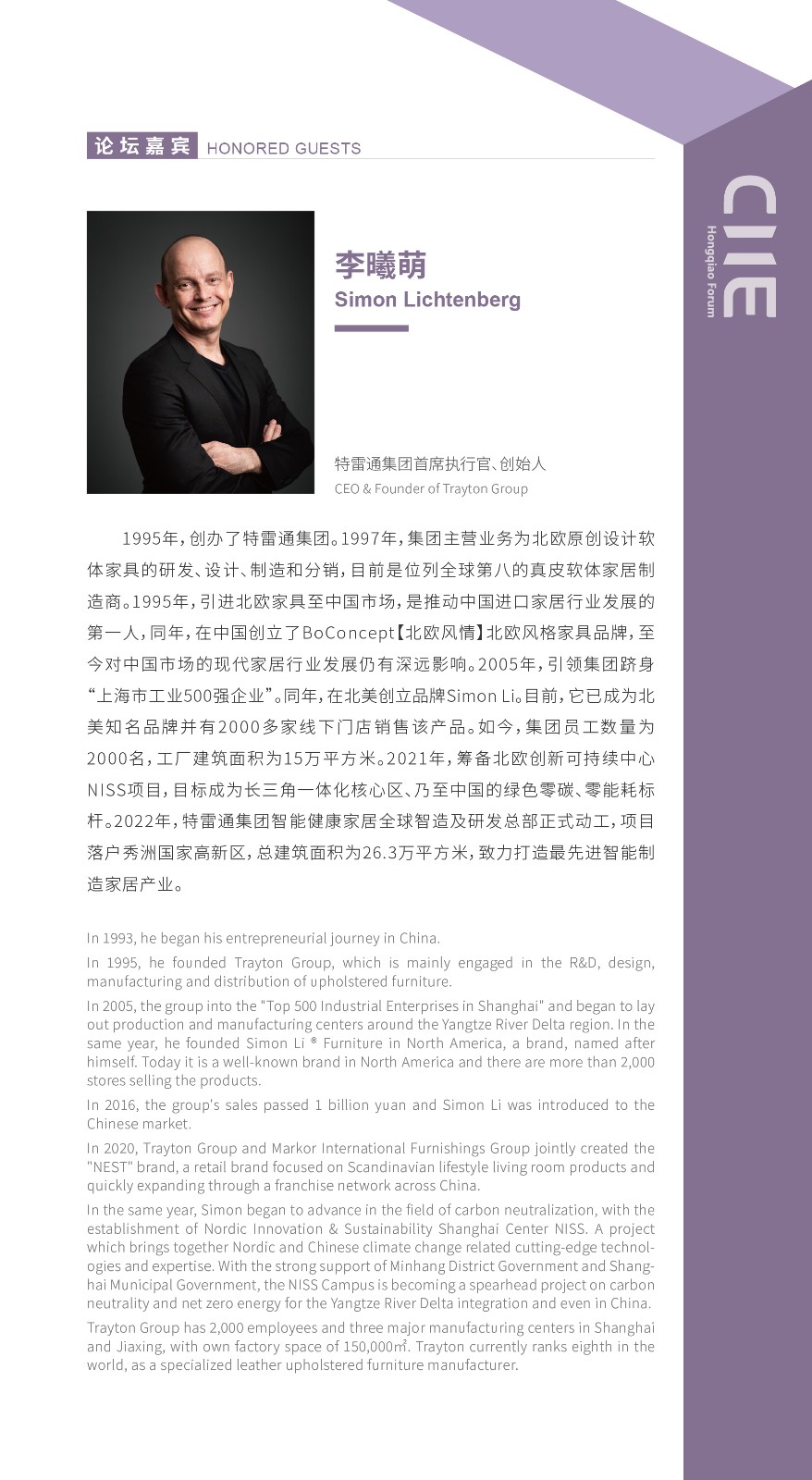 论坛嘉宾 HONORED GUESTS

CIIE
Hongqiao Forum

李曦萌
Simon Lichtenberg

特雷通集团首席执行官、创始人
CEO & Founder of Trayton Group

1995年，创办了特雷通集团。1997年，集团主营业务为北欧原创设计软体家具的研发、设计、制造和分销，目前是位列全球第八的真皮软体家居制造商。1995年，引进北欧家具至中国市场，是推动中国进口家居行业发展的第一人，同年，在中国创立了BoConcept【北欧风情】北欧风格家具品牌，至今对中国市场的现代家居行业发展仍有深远影响。2005年，引领集团跻身“上海市工业500强企业”。同年，在北美创立品牌Simon Li。目前，它已成为北美知名品牌并有2000多家线下门店销售该产品。如今，集团员工数量为2000名，工厂建筑面积为15万平方米。2021年，筹备北欧创新可持续中心NISS项目，目标成为长三角一体化核心区、乃至中国的绿色零碳、零能耗标杆。2022年，特雷通集团智能健康家居全球智造及研发总部正式动工，项目落户秀洲国家高新区，总建筑面积为26.3万平方米，致力打造最先进智能制造家居产业。

In 1993, he began his entrepreneurial journey in China.

In 1995, he founded Trayton Group, which is mainly engaged in the R&D, design, manufacturing and distribution of upholstered furniture.

In 2005, the group into the "Top 500 Industrial Enterprises in Shanghai" and began to lay out production and manufacturing centers around the Yangtze River Delta region. In the same year, he founded Simon Li ® Furniture in North America, a brand, named after himself. Today it is a well-known brand in North America and there are more than 2,000 stores selling the products.

In 2016, the group's sales passed 1 billion yuan and Simon Li was introduced to the Chinese market.

In 2020, Trayton Group and Markor International Furnishings Group jointly created the "NEST" brand, a retail brand focused on Scandinavian lifestyle living room products and quickly expanding through a franchise network across China.

In the same year, Simon began to advance in the field of carbon neutralization, with the establishment of Nordic Innovation & Sustainability Shanghai Center NISS. A project which brings together Nordic and Chinese climate change related cutting-edge technologies and expertise. With the strong support of Minhang District Government and Shanghai Municipal Government, the NISS Campus is becoming a spearhead project on carbon neutrality and net zero energy for the Yangtze River Delta integration and even in China.

Trayton Group has 2,000 employees and three major manufacturing centers in Shanghai and Jiaxing, with own factory space of 150,000㎡. Trayton currently ranks eighth in the world, as a specialized leather upholstered furniture manufacturer.